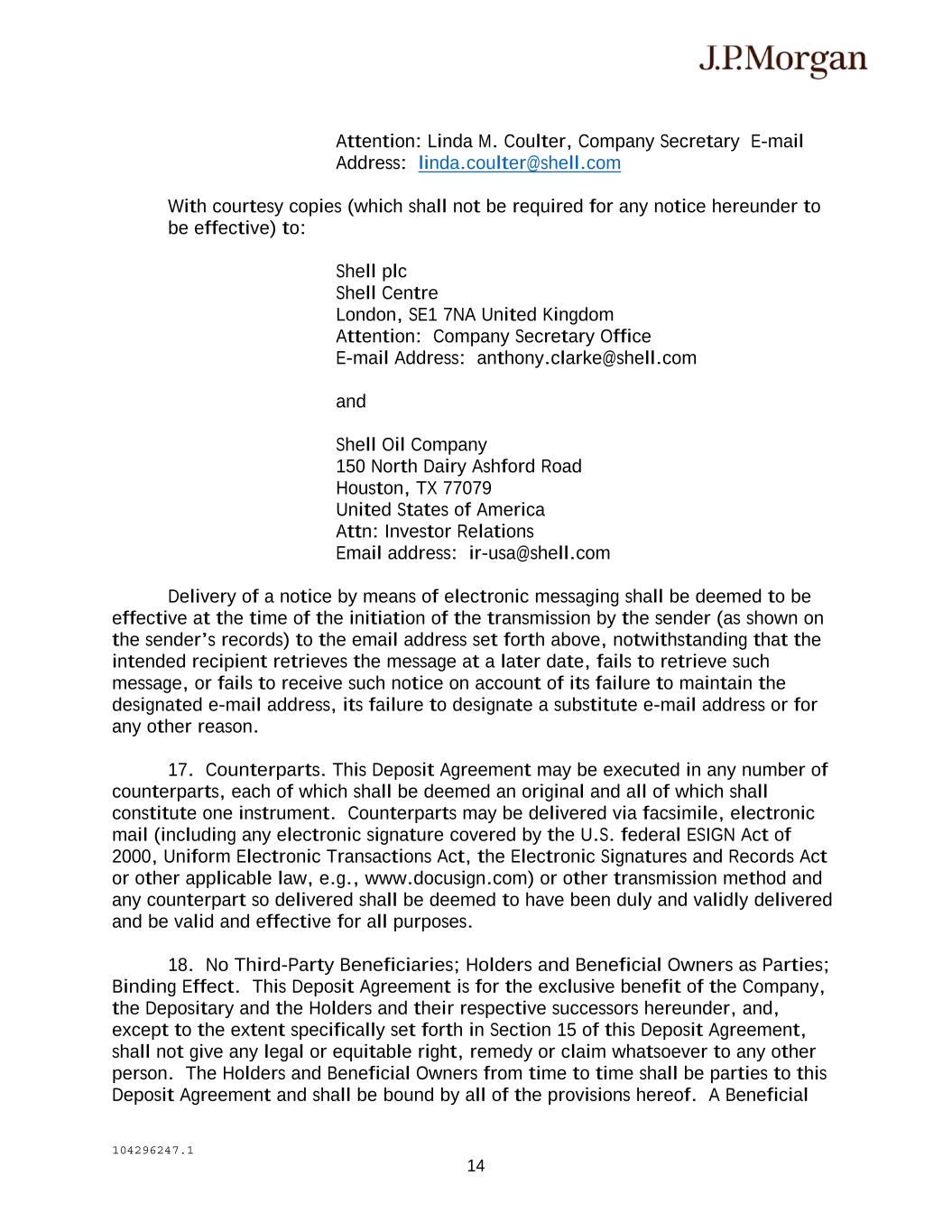 J.P.Morgan

Attention: Linda M. Coulter, Company Secretary E-mail Address: linda.coulter@shell.com

With courtesy copies (which shall not be required for any notice hereunder to be effective) to:

Shell plc
Shell Centre
London, SE1 7NA United Kingdom
Attention: Company Secretary Office
E-mail Address: anthony.clarke@shell.com

and

Shell Oil Company
150 North Dairy Ashford Road
Houston, TX 77079
United States of America
Attn: Investor Relations
Email address: ir-usa@shell.com

Delivery of a notice by means of electronic messaging shall be deemed to be effective at the time of the initiation of the transmission by the sender (as shown on the sender's records) to the email address set forth above, notwithstanding that the intended recipient retrieves the message at a later date, fails to retrieve such message, or fails to receive such notice on account of its failure to maintain the designated e-mail address, its failure to designate a substitute e-mail address or for any other reason.

17. Counterparts. This Deposit Agreement may be executed in any number of counterparts, each of which shall be deemed an original and all of which shall constitute one instrument. Counterparts may be delivered via facsimile, electronic mail (including any electronic signature covered by the U.S. federal ESIGN Act of 2000, Uniform Electronic Transactions Act, the Electronic Signatures and Records Act or other applicable law, e.g., www.docusign.com) or other transmission method and any counterpart so delivered shall be deemed to have been duly and validly delivered and be valid and effective for all purposes.

18. No Third-Party Beneficiaries; Holders and Beneficial Owners as Parties; Binding Effect. This Deposit Agreement is for the exclusive benefit of the Company, the Depositary and the Holders and their respective successors hereunder, and, except to the extent specifically set forth in Section 15 of this Deposit Agreement, shall not give any legal or equitable right, remedy or claim whatsoever to any other person. The Holders and Beneficial Owners from time to time shall be parties to this Deposit Agreement and shall be bound by all of the provisions hereof. A Beneficial

104296247.1
14